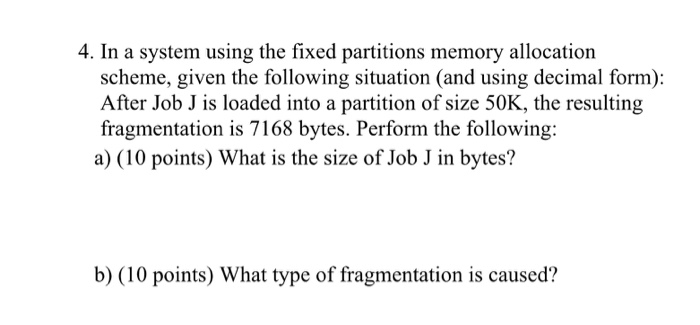 4. In a system using the fixed partitions memory allocation scheme, given the following situation (and using decimal form): After Job J is loaded into a partition of size 50K, the resulting fragmentation is 7168 bytes. Perform the following:

a) (10 points) What is the size of Job J in bytes?

b) (10 points) What type of fragmentation is caused?